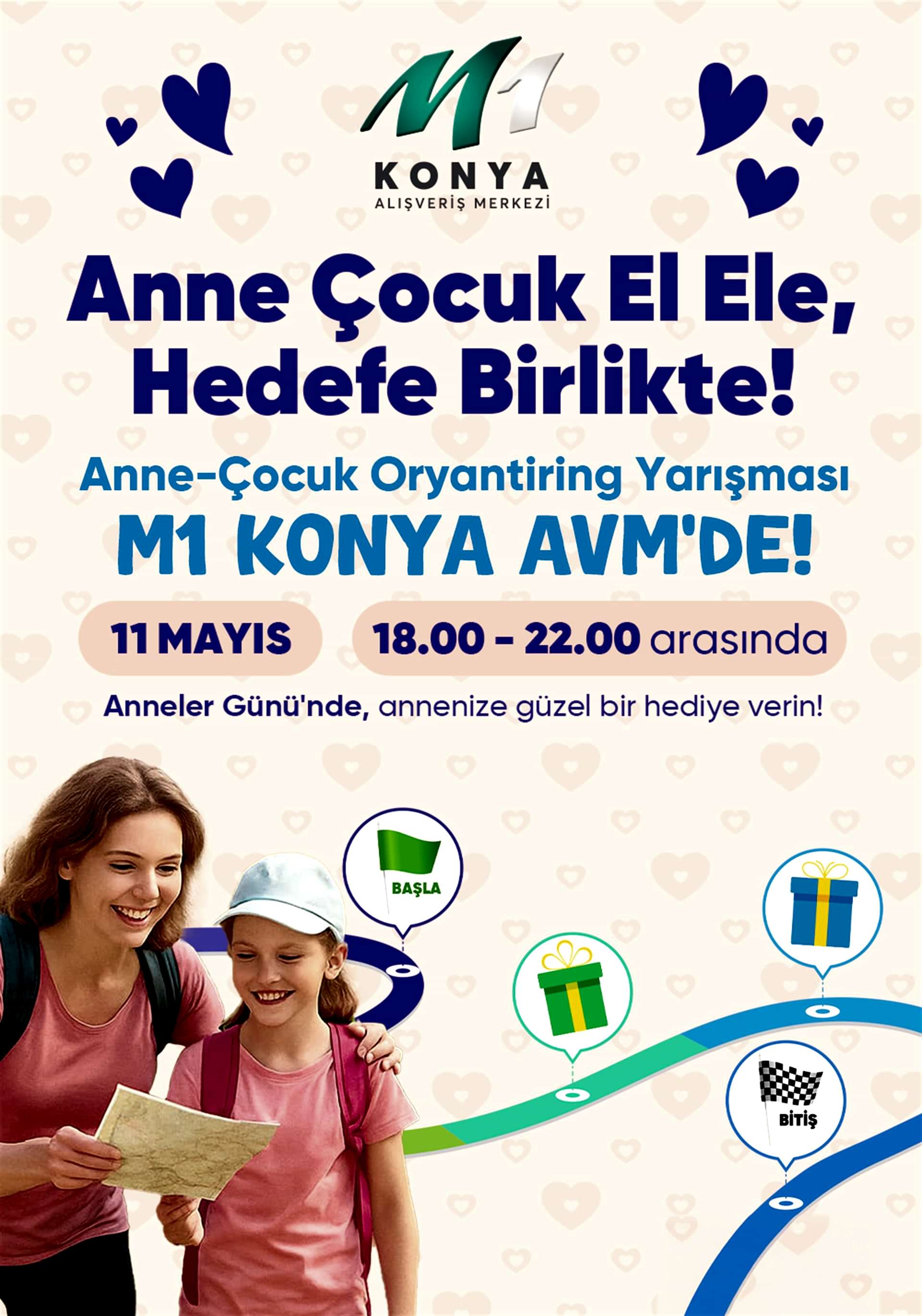 M1
KONYA
ALIŞVERİŞ MERKEZİ

Anne Çocuk El Ele, Hedefe Birlikte!

Anne-Çocuk Oryantiring Yarışması
M1 KONYA AVM'DE!

11 MAYIS

18.00 - 22.00 arasında

Anneler Günü'nde, annenize güzel bir hediye verin!

BAŞLA

BİTİŞ